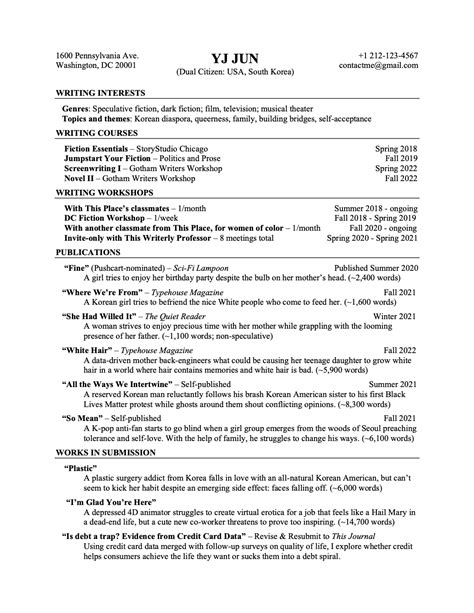 1600 Pennsylvania Ave.
Washington, DC 20001

YJ JUN
(Dual Citizen: USA, South Korea)

+1 212-123-4567
contactme@gmail.com

WRITING INTERESTS

Genres: Speculative fiction, dark fiction; film, television; musical theater
Topics and themes: Korean diaspora, queerness, family, building bridges, self-acceptance

WRITING COURSES

Fiction Essentials – StoryStudio Chicago Spring 2018
Jumpstart Your Fiction – Politics and Prose Fall 2019
Screenwriting I – Gotham Writers Workshop Spring 2022
Novel II – Gotham Writers Workshop Fall 2022

WRITING WORKSHOPS

With This Place's classmates – 1/month Summer 2018 - ongoing
DC Fiction Workshop – 1/week Fall 2018 - Spring 2019
With another classmate from This Place, for women of color – 1/month Fall 2020 - ongoing
Invite-only with This Writerly Professor – 8 meetings total Spring 2020 - Spring 2021

PUBLICATIONS

"Fine" (Pushcart-nominated) – Sci-Fi Lampoon Published Summer 2020
A girl tries to enjoy her birthday party despite the bulb on her mother's head. (~2,400 words)

"Where We're From" – Typehouse Magazine Fall 2021
A Korean girl tries to befriend the nice White people who come to feed her. (~1,600 words)

"She Had Willed It" – The Quiet Reader Winter 2021
A woman strives to enjoy precious time with her mother while grappling with the looming presence of her father. (~1,100 words; non-speculative)

"White Hair" – Typehouse Magazine Fall 2022
A data-driven mother back-engineers what could be causing her teenage daughter to grow white hair in a world where hair contains memories and white hair is bad. (~5,900 words)

"All the Ways We Intertwine" – Self-published Summer 2021
A reserved Korean man reluctantly follows his brash Korean American sister to his first Black Lives Matter protest while ghosts around them shout conflicting opinions. (~8,300 words)

"So Mean" – Self-published Fall 2021
A K-pop anti-fan starts to go blind when a girl group emerges from the woods of Seoul preaching tolerance and self-love. With the help of family, he struggles to change his ways. (~6,100 words)

WORKS IN SUBMISSION

"Plastic"
A plastic surgery addict from Korea falls in love with an all-natural Korean American, but can't seem to kick her habit despite an emerging side effect: faces falling off. (~6,000 words)

"I'm Glad You're Here"
A depressed 4D animator struggles to create virtual erotica for a job that feels like a Hail Mary in a dead-end life, but a cute new co-worker threatens to prove too inspiring. (~14,700 words)

"Is debt a trap? Evidence from Credit Card Data" – Revise & Resubmit to This Journal
Using credit card data merged with follow-up surveys on quality of life, I explore whether credit helps consumers achieve the life they want or sucks them into a debt spiral.